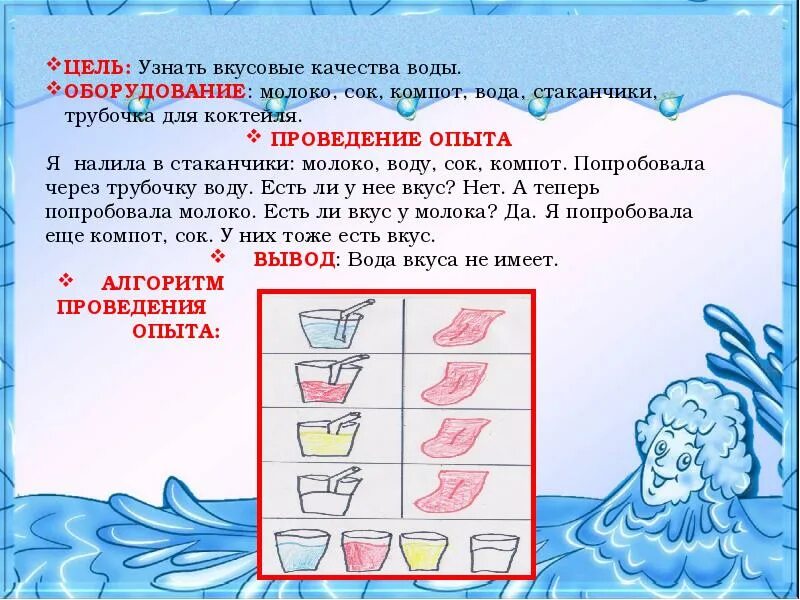 ❖ЦЕЛЬ: Узнать вкусовые качества воды.
❖ОБОРУДОВАНИЕ: молоко, сок, компот, вода, стаканчики, трубочка для коктейля.

❖ ПРОВЕДЕНИЕ ОПЫТА

Я налила в стаканчики: молоко, воду, сок, компот. Попробовала через трубочку воду. Есть ли у нее вкус? Нет. А теперь попробовала молоко. Есть ли вкус у молока? Да. Я попробовала еще компот, сок. У них тоже есть вкус.

❖ ВЫВОД: Вода вкуса не имеет.

❖ АЛГОРИТМ ПРОВЕДЕНИЯ ОПЫТА: